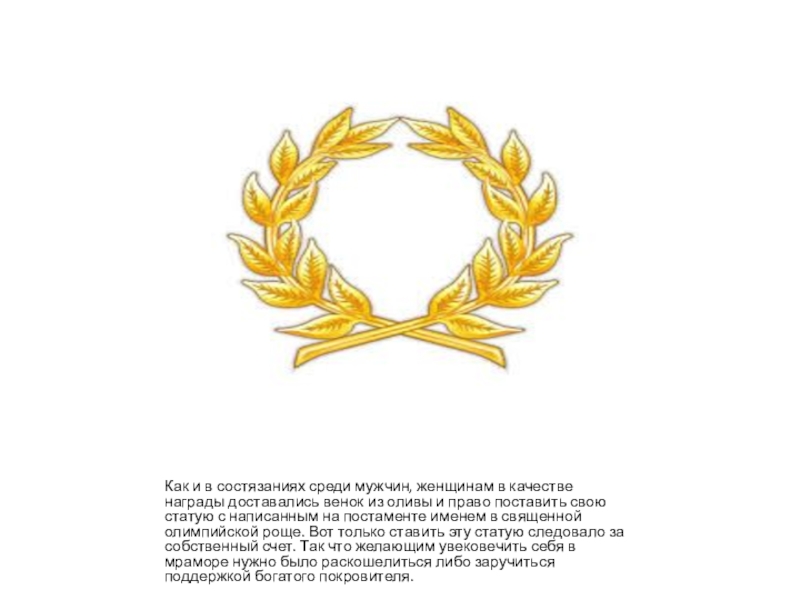 Как и в состязаниях среди мужчин, женщинам в качестве награды доставались венок из оливы и право поставить свою статую с написанным на постаменте именем в священной олимпийской роще. Вот только ставить эту статую следовало за собственный счет. Так что желающим увековечить себя в мраморе нужно было раскошелиться либо заручиться поддержкой богатого покровителя.